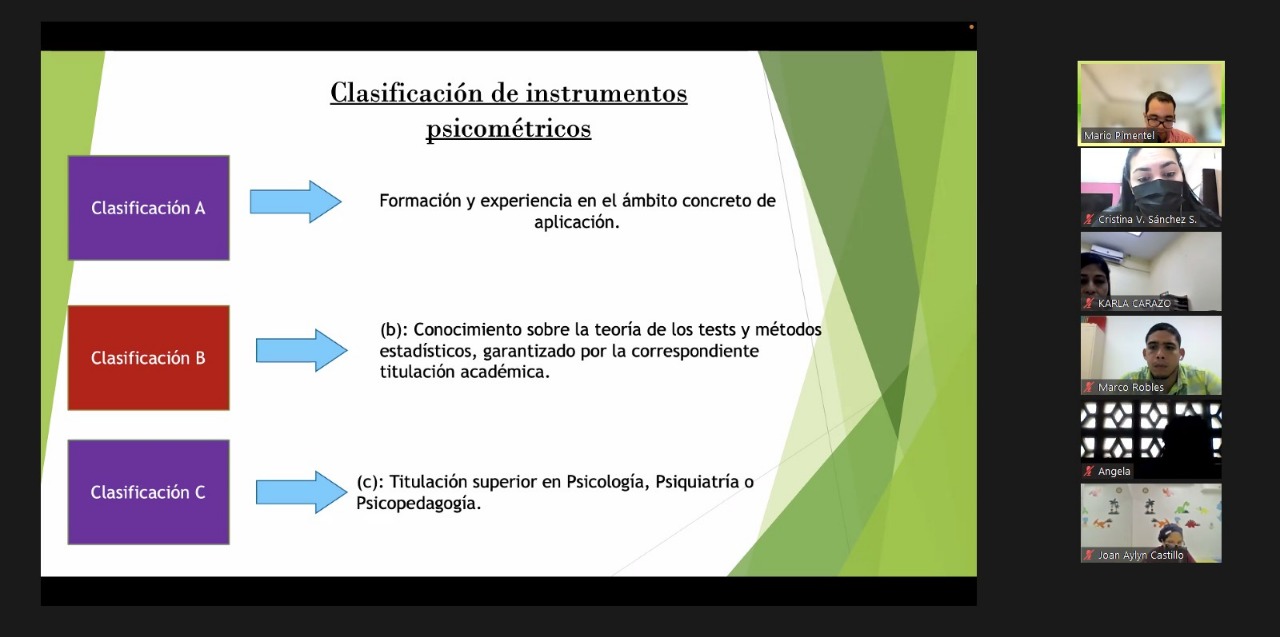 Clasificación de instrumentos psicométricos

Clasificación A

Formación y experiencia en el ámbito concreto de aplicación.

Clasificación B

(b): Conocimiento sobre la teoría de los tests y métodos estadísticos, garantizado por la correspondiente titulación académica.

Clasificación C

(c): Titulación superior en Psicología, Psiquiatría o Psicopedagogía.

Mario Pimentel

Cristina V. Sánchez S.

KARLA CARAZO

Marco Robles

Angela

Joan Aylyn Castillo